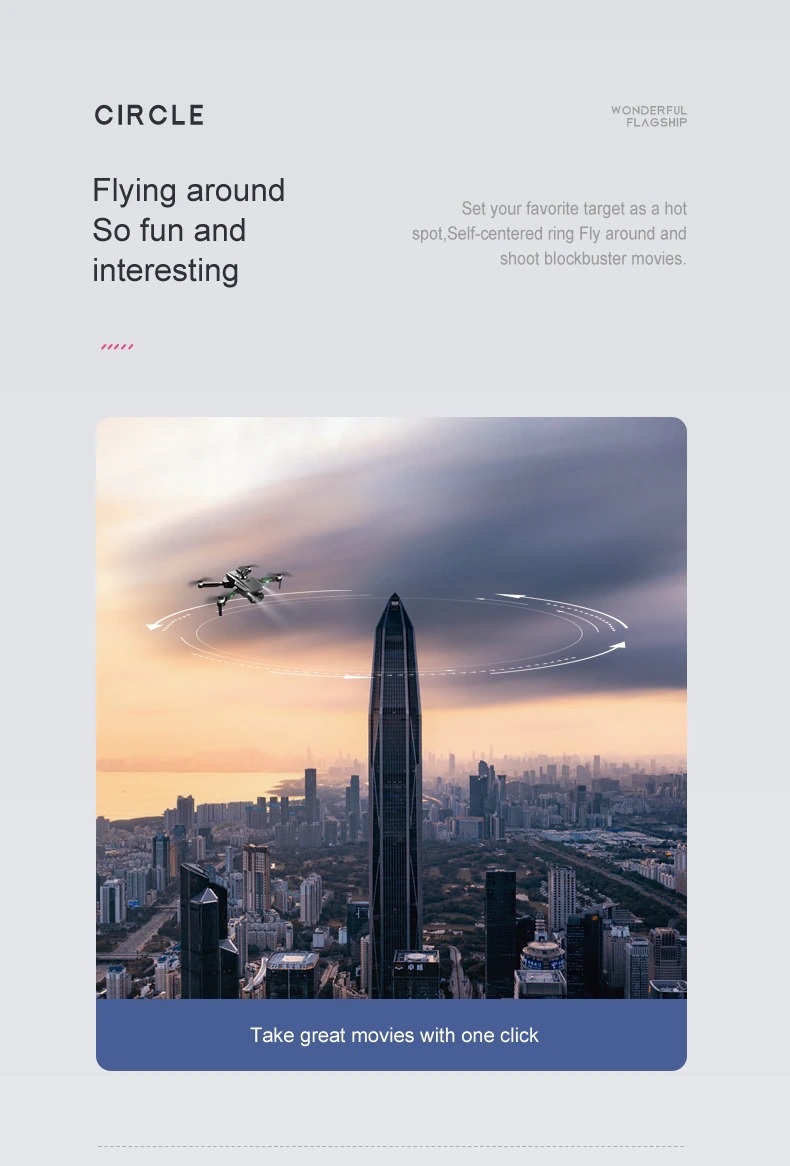 CIRCLE

WONDERFUL FLAGSHIP

Flying around
So fun and
interesting

Set your favorite target as a hot spot,Self-centered ring Fly around and shoot blockbuster movies.

Take great movies with one click